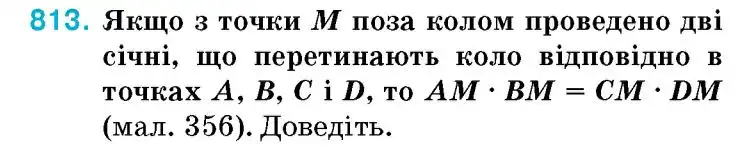 813. Якщо з точки $M$ поза колом проведено дві січні, що перетинають коло відповідно в точках $A$, $B$, $C$ і $D$, то $AM \cdot BM = CM \cdot DM$ (мал. 356). Доведіть.